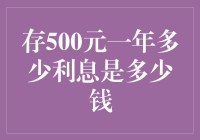 存500元一年多少利息是多少钱